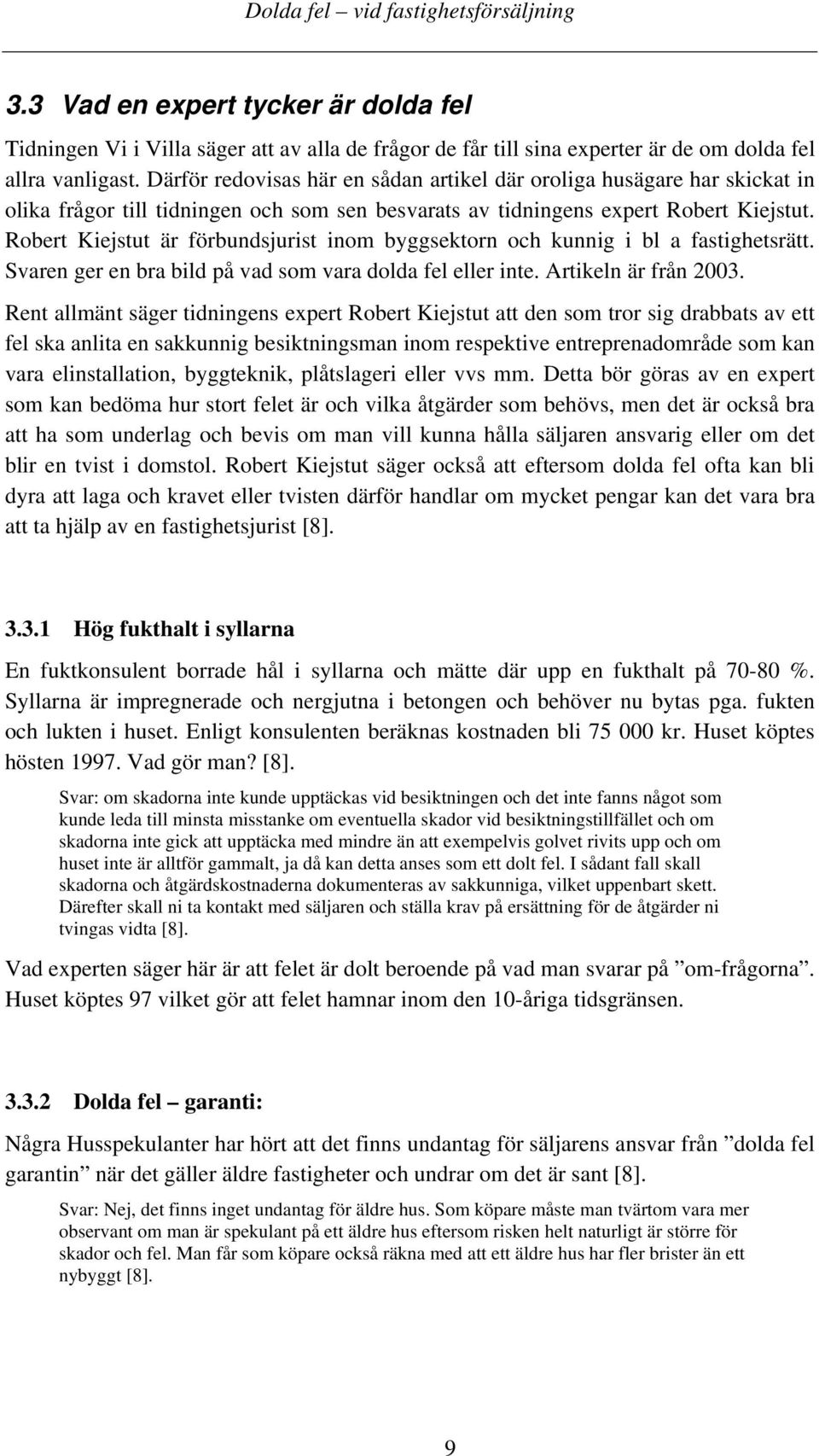 Dolda fel – vid fastighetsförsäljning

3.3 Vad en expert tycker är dolda fel

Tidningen Vi i Villa säger att av alla de frågor de får till sina experter är de om dolda fel allra vanligast. Därför redovisas här en sådan artikel där oroliga husägare har skickat in olika frågor till tidningen och som sen besvarats av tidningens expert Robert Kiejstut. Robert Kiejstut är förbundsjurist inom byggsektorn och kunnig i bl a fastighetsrätt. Svaren ger en bra bild på vad som vara dolda fel eller inte. Artikeln är från 2003.

Rent allmänt säger tidningens expert Robert Kiejstut att den som tror sig drabbats av ett fel ska anlita en sakkunnig besiktningsman inom respektive entreprenadområde som kan vara elinstallation, byggteknik, plåtslageri eller vvs mm. Detta bör göras av en expert som kan bedöma hur stort felet är och vilka åtgärder som behövs, men det är också bra att ha som underlag och bevis om man vill kunna hålla säljaren ansvarig eller om det blir en tvist i domstol. Robert Kiejstut säger också att eftersom dolda fel ofta kan bli dyra att laga och kravet eller tvisten därför handlar om mycket pengar kan det vara bra att ta hjälp av en fastighetsjurist [8].

3.3.1 Hög fukthalt i syllarna

En fuktkonsulent borrade hål i syllarna och mätte där upp en fukthalt på 70-80 %. Syllarna är impregnerade och nergjutna i betongen och behöver nu bytas pga. fukten och lukten i huset. Enligt konsulenten beräknas kostnaden bli 75 000 kr. Huset köptes hösten 1997. Vad gör man? [8].

Svar: om skadorna inte kunde upptäckas vid besiktningen och det inte fanns något som kunde leda till minsta misstanke om eventuella skador vid besiktningstillfället och om skadorna inte gick att upptäcka med mindre än att exempelvis golvet rivits upp och om huset inte är alltför gammalt, ja då kan detta anses som ett dolt fel. I sådant fall skall skadorna och åtgärdskostnaderna dokumenteras av sakkunniga, vilket uppenbart skett. Därefter skall ni ta kontakt med säljaren och ställa krav på ersättning för de åtgärder ni tvingas vidta [8].

Vad experten säger här är att felet är dolt beroende på vad man svarar på ”om-frågorna”. Huset köptes 97 vilket gör att felet hamnar inom den 10-åriga tidsgränsen.

3.3.2 Dolda fel – garanti:

Några Husspekulanter har hört att det finns undantag för säljarens ansvar från ”dolda fel garantin” när det gäller äldre fastigheter och undrar om det är sant [8].

Svar: Nej, det finns inget undantag för äldre hus. Som köpare måste man tvärtom vara mer observant om man är spekulant på ett äldre hus eftersom risken helt naturligt är större för skador och fel. Man får som köpare också räkna med att ett äldre hus har fler brister än ett nybyggt [8].

9